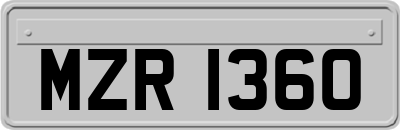 MZR 1360